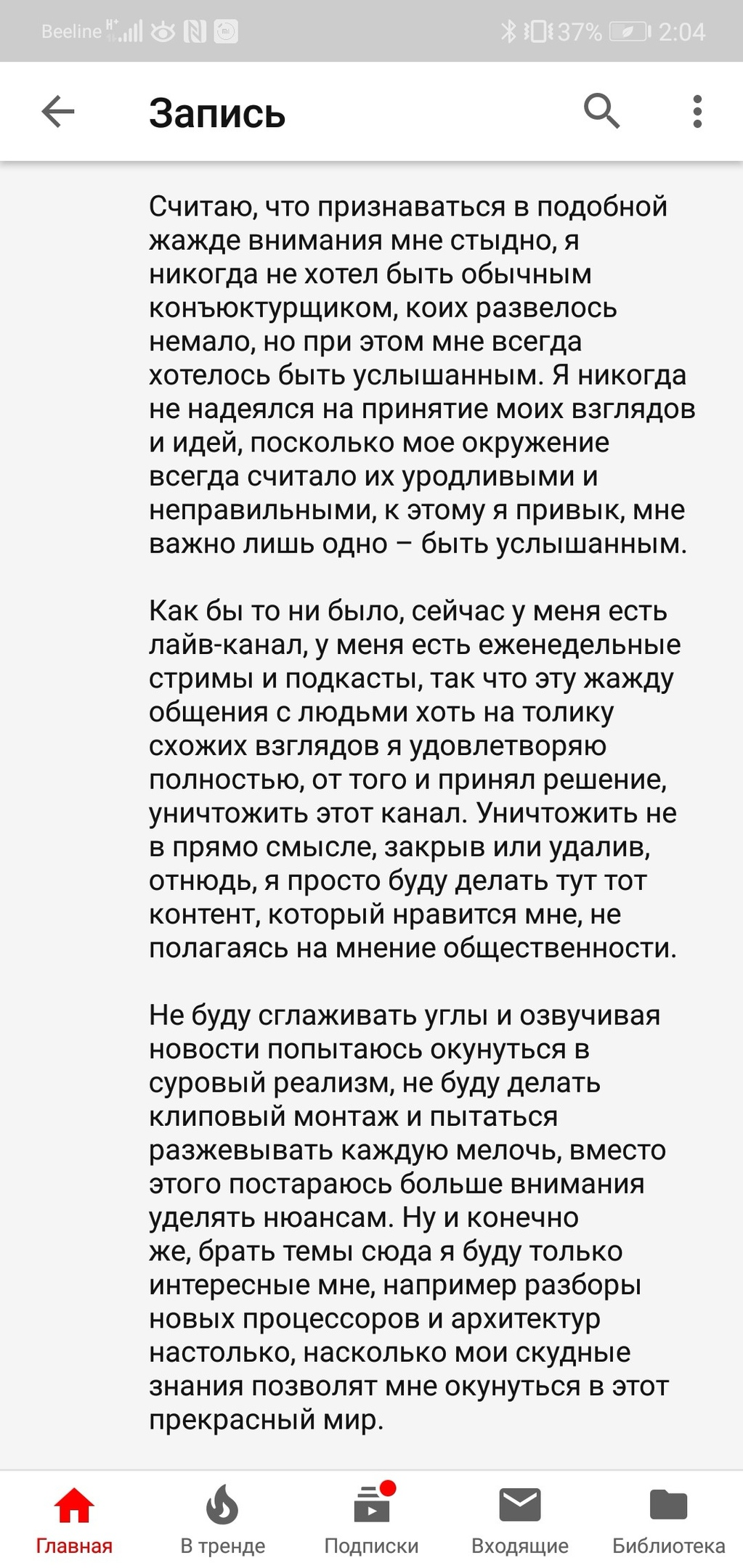 Beeline 37% 2:04

Запись

Считаю, что признаваться в подобной жажде внимания мне стыдно, я никогда не хотел быть обычным конъюктурщиком, коих развелось немало, но при этом мне всегда хотелось быть услышанным. Я никогда не надеялся на принятие моих взглядов и идей, посколько мое окружение всегда считало их уродливыми и неправильными, к этому я привык, мне важно лишь одно – быть услышанным.

Как бы то ни было, сейчас у меня есть лайв-канал, у меня есть еженедельные стримы и подкасты, так что эту жажду общения с людьми хоть на толику схожих взглядов я удовлетворяю полностью, от того и принял решение, уничтожить этот канал. Уничтожить не в прямо смысле, закрыв или удалив, отнюдь, я просто буду делать тут тот контент, который нравится мне, не полагаясь на мнение общественности.

Не буду сглаживать углы и озвучивая новости попытаюсь окунуться в суровый реализм, не буду делать клиповый монтаж и пытаться разжевывать каждую мелочь, вместо этого постараюсь больше внимания уделять нюансам. Ну и конечно же, брать темы сюда я буду только интересные мне, например разборы новых процессоров и архитектур настолько, насколько мои скудные знания позволят мне окунуться в этот прекрасный мир.

Главная
В тренде
Подписки
Входящие
Библиотека